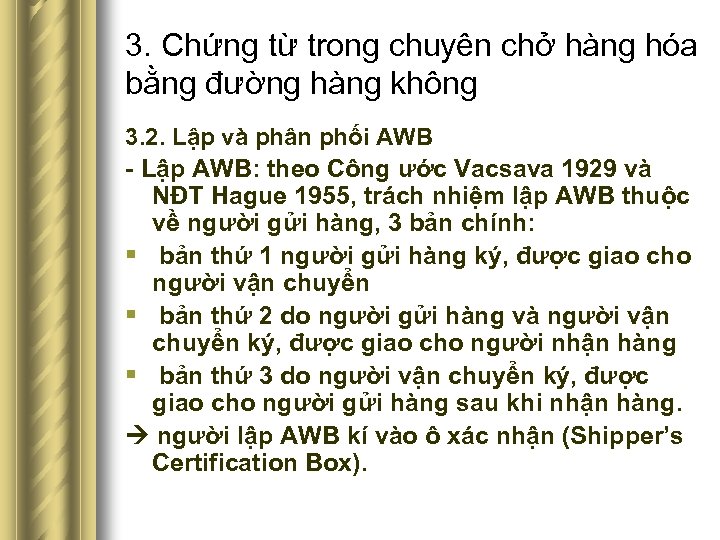 3. Chứng từ trong chuyên chở hàng hóa bằng đường hàng không

3.2. Lập và phân phối AWB

- Lập AWB: theo Công ước Vacsava 1929 và NĐT Hague 1955, trách nhiệm lập AWB thuộc về người gửi hàng, 3 bản chính:

▪ bản thứ 1 người gửi hàng ký, được giao cho người vận chuyển

▪ bản thứ 2 do người gửi hàng và người vận chuyển ký, được giao cho người nhận hàng

▪ bản thứ 3 do người vận chuyển ký, được giao cho người gửi hàng sau khi nhận hàng.

→ người lập AWB kí vào ô xác nhận (Shipper's Certification Box).